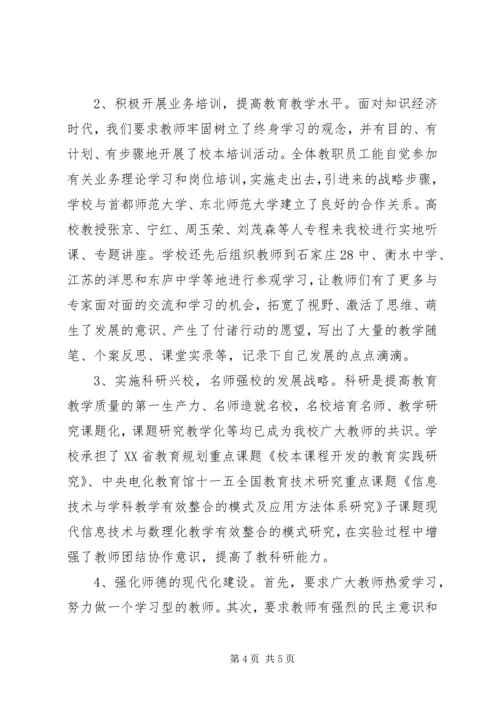 2、积极开展业务培训，提高教育教学水平。面对知识经济时代，我们要求教师牢固树立了终身学习的观念，并有目的、有计划、有步骤地开展了校本培训活动。全体教职员工能自觉参加有关业务理论学习和岗位培训，实施走出去，引进来的战略步骤，学校与首都师范大学、东北师范大学建立了良好的合作关系。高校教授张京、宁红、周玉荣、刘茂森等人专程来我校进行实地听课、专题讲座。学校还先后组织教师到石家庄28中、衡水中学、江苏的洋思和东庐中学等地进行参观学习，让教师们有了更多与专家面对面的交流和学习的机会，拓宽了视野、激活了思维、萌生了发展的意识、产生了付诸行动的愿望，写出了大量的教学随笔、个案反思、课堂实录等，记录下自己发展的点点滴滴。

3、实施科研兴校，名师强校的发展战略。科研是提高教育教学质量的第一生产力、名师造就名校，名校培育名师、教学研究课题化，课题研究教学化等均已成为我校广大教师的共识。学校承担了XX省教育规划重点课题《校本课程开发的教育实践研究》、中央电化教育馆十一五全国教育技术研究重点课题《信息技术与学科教学有效整合的模式及应用方法体系研究》子课题现代信息技术与数理化教学有效整合的模式研究，在实验过程中增强了教师团结协作意识，提高了教科研能力。

4、强化师德的现代化建设。首先，要求广大教师热爱学习，努力做一个学习型的教师。其次，要求教师有强烈的民主意识和

第4页 共5页